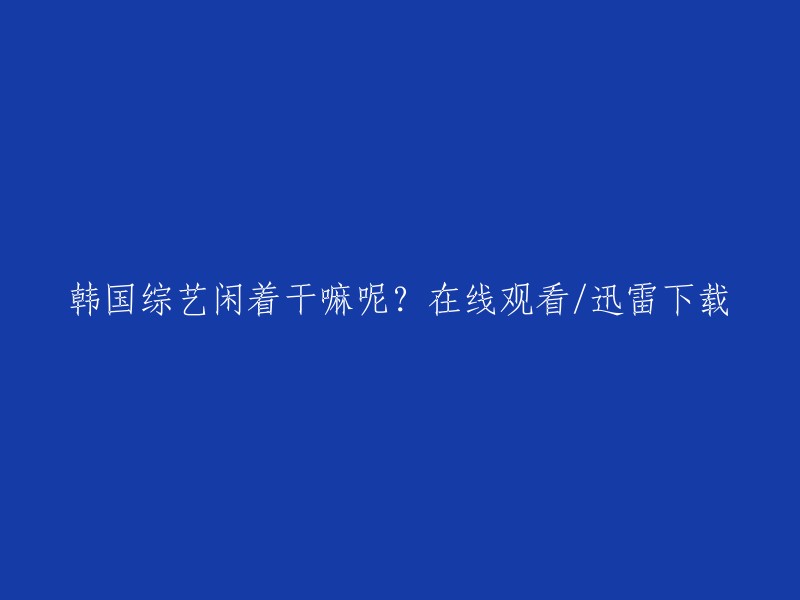 韩国综艺闲着干嘛呢？在线观看/迅雷下载